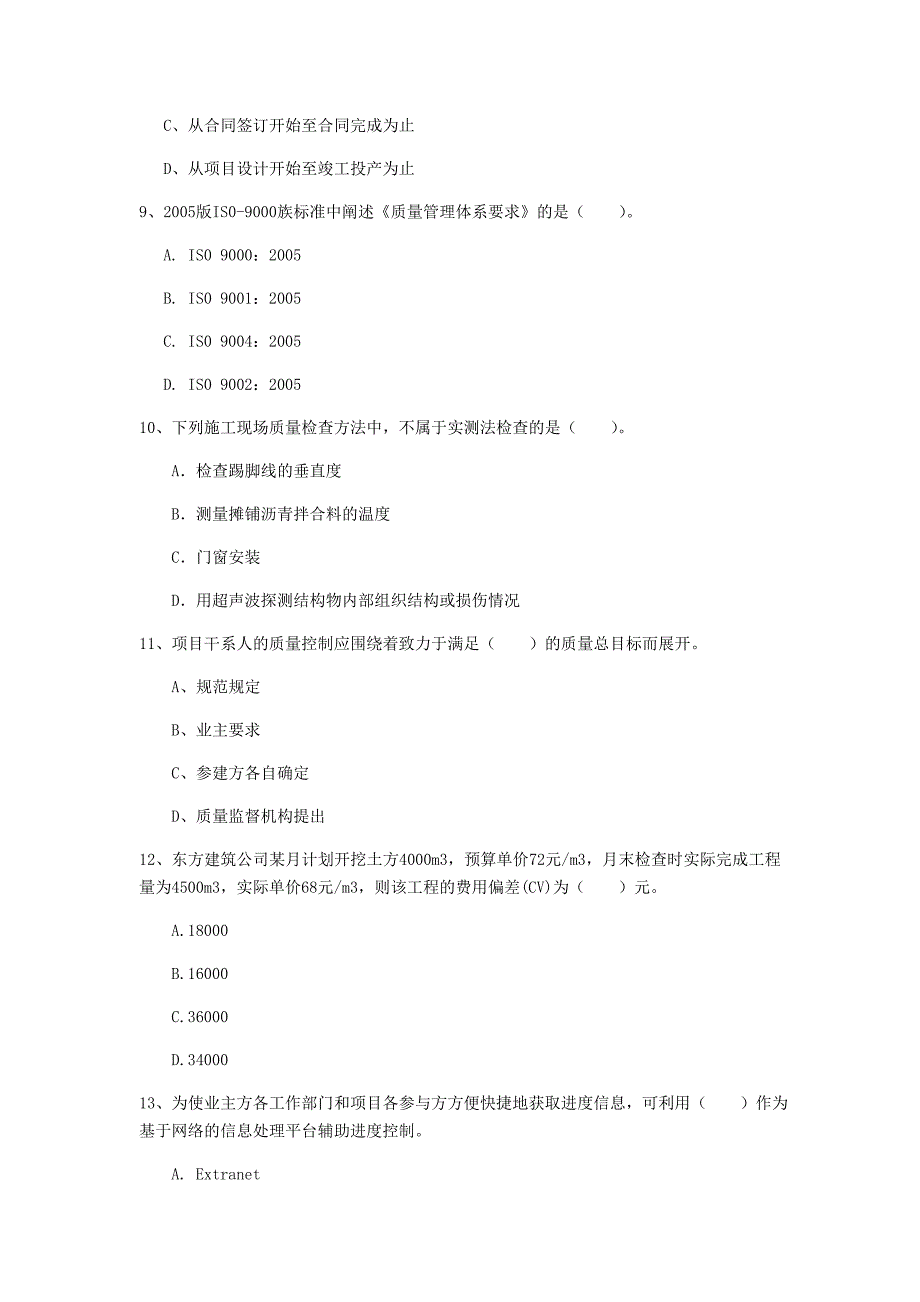 C、从合同签订开始至合同完成为止

D、从项目设计开始至竣工投产为止

9、2005版ISO-9000族标准中阐述《质量管理体系要求》的是（　　）。

A. ISO 9000：2005

B. ISO 9001：2005

C. ISO 9004：2005

D. ISO 9002：2005

10、下列施工现场质量检查方法中，不属于实测法检查的是（　　）。

A. 检查踢脚线的垂直度

B. 测量摊铺沥青拌合料的温度

C. 门窗安装

D. 用超声波探测结构物内部组织结构或损伤情况

11、项目干系人的质量控制应围绕着致力于满足（　　）的质量总目标而展开。

A、规范规定

B、业主要求

C、参建方各自确定

D、质量监督机构提出

12、东方建筑公司某月计划开挖土方4000m3，预算单价72元/m3，月末检查时实际完成工程量为4500m3，实际单价68元/m3，则该工程的费用偏差(CV)为（　　）元。

A.18000

B.16000

C.36000

D.34000

13、为使业主方各工作部门和项目各参与方方便快捷地获取进度信息，可利用（　　）作为基于网络的信息处理平台辅助进度控制。

A. Extranet